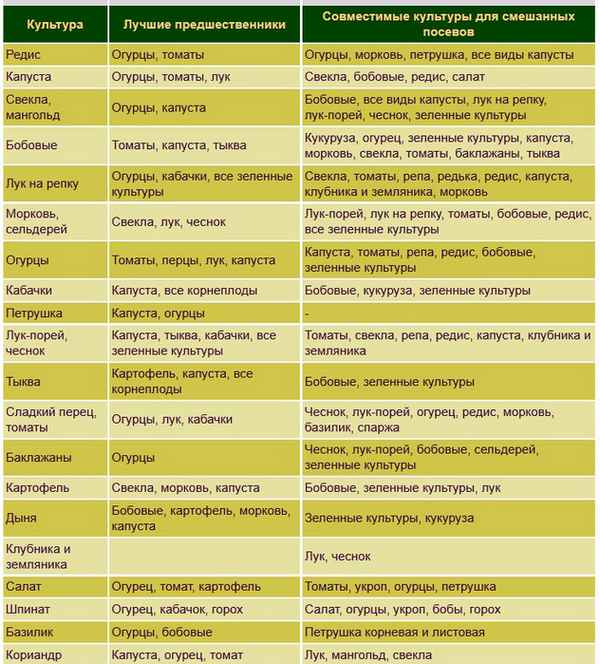 | Культура | Лучшие предшественники | Совместимые культуры для смешанных посевов |
|---|---|---|
| Редис | Огурцы, томаты | Огурцы, морковь, петрушка, все виды капусты |
| Капуста | Огурцы, томаты, лук | Свекла, бобовые, редис, салат |
| Свекла, мангольд | Огурцы, капуста | Бобовые, все виды капусты, лук на репку, лук-порей, чеснок, зеленные культуры |
| Бобовые | Томаты, капуста, тыква | Кукуруза, огурец, зеленные культуры, капуста, морковь, свекла, томаты, баклажаны, тыква |
| Лук на репку | Огурцы, кабачки, все зеленные культуры | Свекла, томаты, репа, редька, редис, капуста, клубника и земляника, морковь |
| Морковь, сельдерей | Свекла, лук, чеснок | Лук-порей, лук на репку, томаты, бобовые, редис, все зеленные культуры |
| Огурцы | Томаты, перцы, лук, капуста | Капуста, томаты, репа, редис, бобовые, зеленные культуры |
| Кабачки | Капуста, все корнеплоды | Бобовые, кукуруза, зеленные культуры |
| Петрушка | Капуста, огурцы | - |
| Лук-порей, чеснок | Капуста, тыква, кабачки, все зеленные культуры | Томаты, свекла, репа, редис, капуста, клубника и земляника |
| Тыква | Картофель, капуста, все корнеплоды | Бобовые, зеленные культуры |
| Сладкий перец, томаты | Огурцы, лук, кабачки | Чеснок, лук-порей, огурец, редис, морковь, базилик, спаржа |
| Баклажаны | Огурцы | Чеснок, лук-порей, бобовые, сельдерей, зеленные культуры |
| Картофель | Свекла, морковь, капуста | Бобовые, зеленные культуры, лук |
| Дыня | Бобовые, картофель, морковь, капуста | Зеленные культуры, кукуруза |
| Клубника и земляника | | Лук, чеснок |
| Салат | Огурец, томат, картофель | Томаты, укроп, огурцы, петрушка |
| Шпинат | Огурец, кабачок, горох | Салат, огурцы, укроп, бобы, горох |
| Базилик | Огурцы, бобовые | Петрушка корневая и листовая |
| Кориандр | Капуста, огурец, томат | Лук, мангольд, свекла |